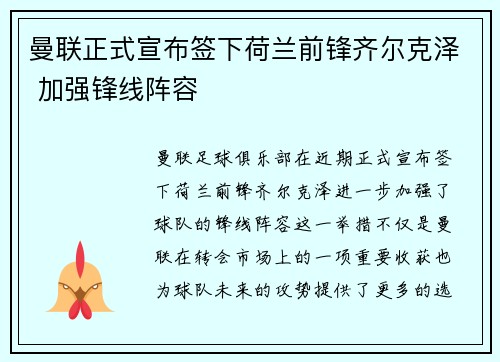 曼联正式宣布签下荷兰前锋齐尔克泽 加强锋线阵容

曼联足球俱乐部在近期正式宣布签下荷兰前锋齐尔克泽进一步加强了球队的锋线阵容这一举措不仅是曼联在转会市场上的一项重要收获也为球队未来的攻势提供了更多的选